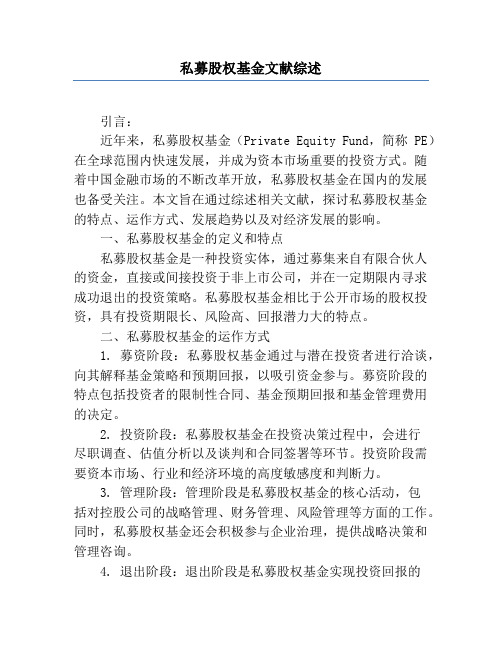 私募股权基金文献综述

引言：

近年来，私募股权基金（Private Equity Fund，简称 PE）在全球范围内快速发展，并成为资本市场重要的投资方式。随着中国金融市场的不断改革开放，私募股权基金在国内的发展也备受关注。本文旨在通过综述相关文献，探讨私募股权基金的特点、运作方式、发展趋势以及对经济发展的影响。

一、私募股权基金的定义和特点

私募股权基金是一种投资实体，通过募集来自有限合伙人的资金，直接或间接投资于非上市公司，并在一定期限内寻求成功退出的投资策略。私募股权基金相比于公开市场的股权投资，具有投资期限长、风险高、回报潜力大的特点。

二、私募股权基金的运作方式

1. 募资阶段：私募股权基金通过与潜在投资者进行洽谈，向其解释基金策略和预期回报，以吸引资金参与。募资阶段的特点包括投资者的限制性合同、基金预期回报和基金管理费用的决定。

2. 投资阶段：私募股权基金在投资决策过程中，会进行尽职调查、估值分析以及谈判和合同签署等环节。投资阶段需要资本市场、行业和经济环境的高度敏感度和判断力。

3. 管理阶段：管理阶段是私募股权基金的核心活动，包括对控股公司的战略管理、财务管理、风险管理等方面的工作。同时，私募股权基金还会积极参与企业治理，提供战略决策和管理咨询。

4. 退出阶段：退出阶段是私募股权基金实现投资回报的